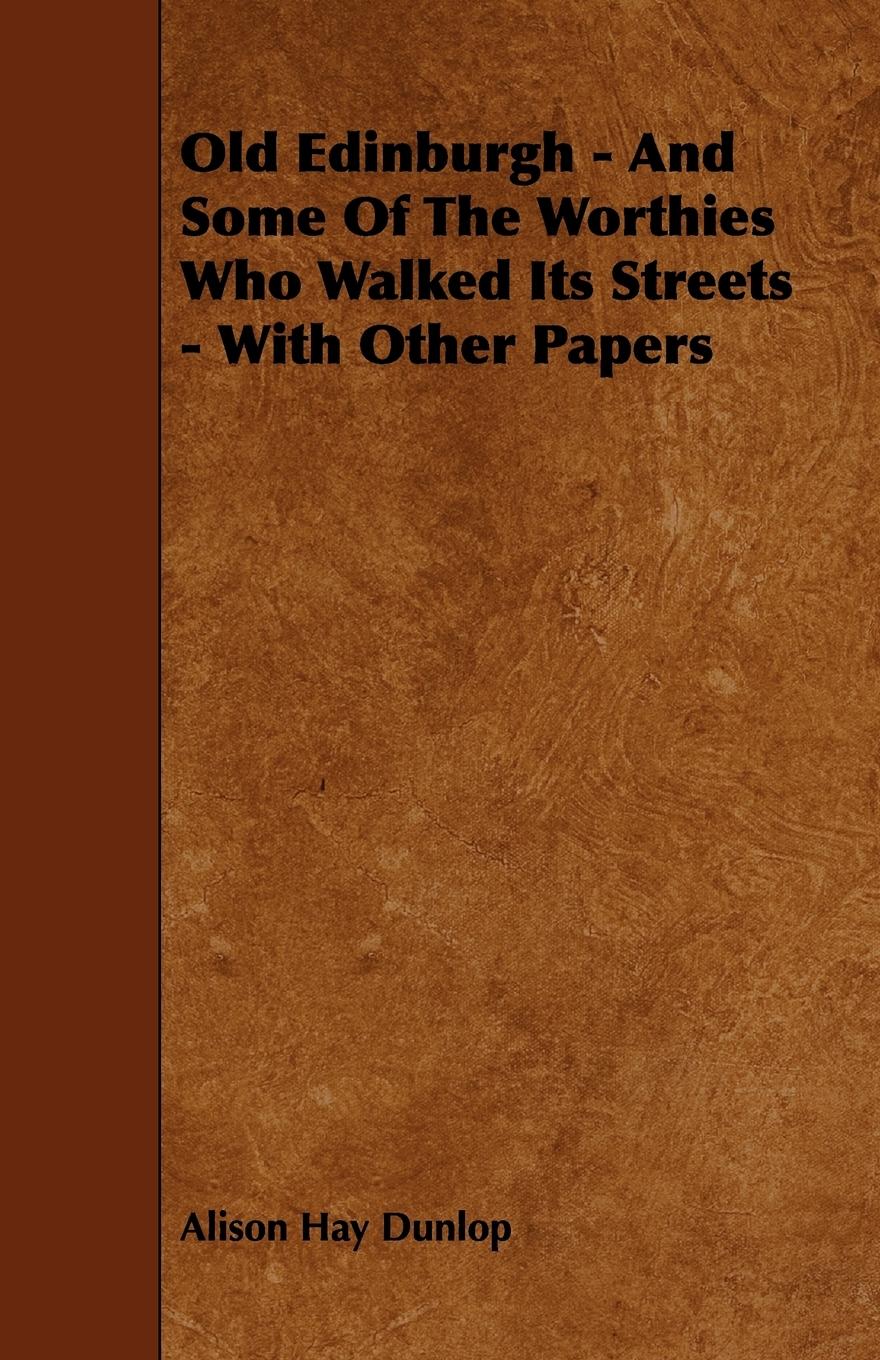 Old Edinburgh - And Some Of The Worthies Who Walked Its Streets - With Other Papers

Alison Hay Dunlop